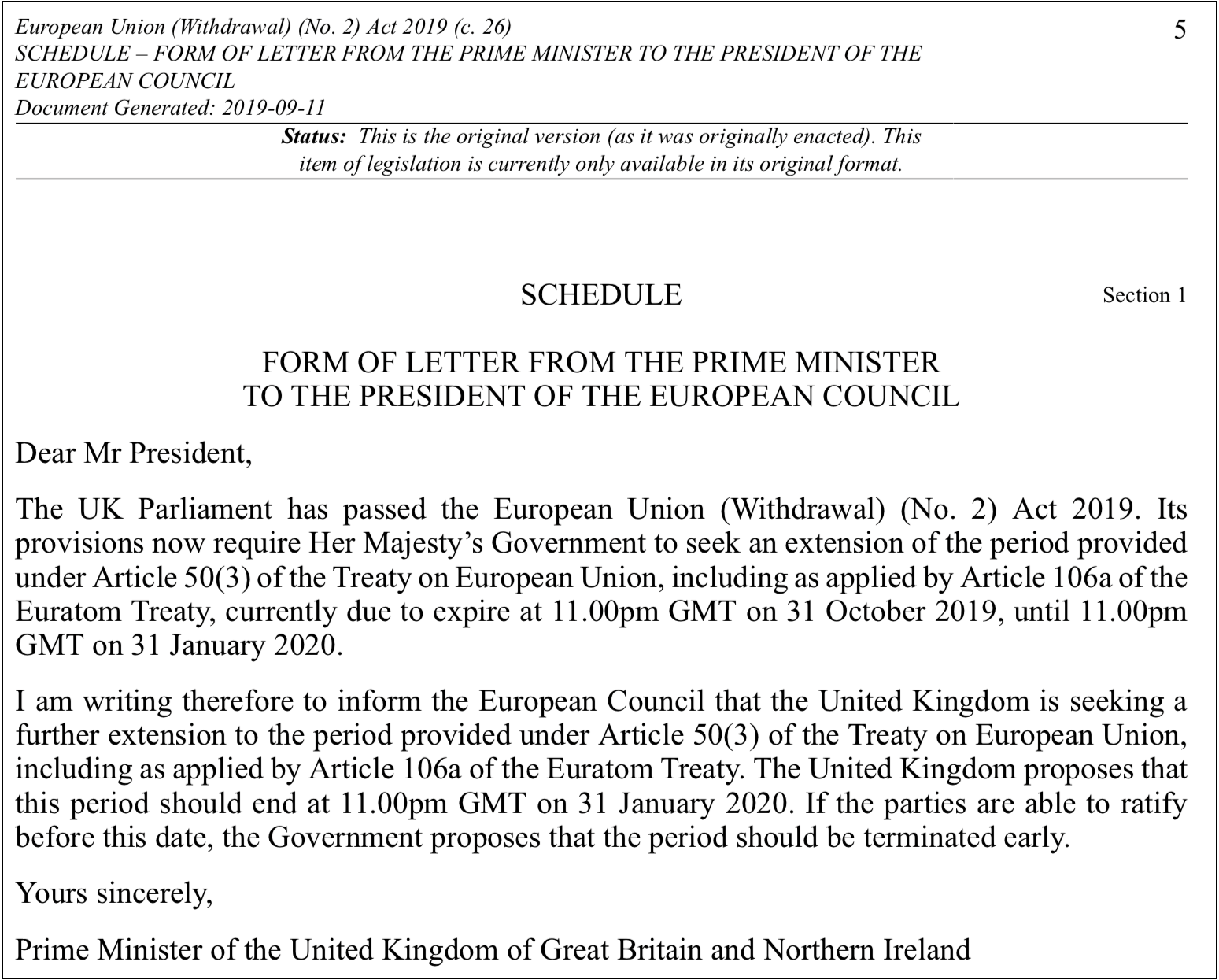 European Union (Withdrawal) (No. 2) Act 2019 (c. 26)
SCHEDULE – FORM OF LETTER FROM THE PRIME MINISTER TO THE PRESIDENT OF THE EUROPEAN COUNCIL
Document Generated: 2019-09-11

5

Status: This is the original version (as it was originally enacted). This item of legislation is currently only available in its original format.

SCHEDULE

Section 1

FORM OF LETTER FROM THE PRIME MINISTER
TO THE PRESIDENT OF THE EUROPEAN COUNCIL

Dear Mr President,

The UK Parliament has passed the European Union (Withdrawal) (No. 2) Act 2019. Its provisions now require Her Majesty's Government to seek an extension of the period provided under Article 50(3) of the Treaty on European Union, including as applied by Article 106a of the Euratom Treaty, currently due to expire at 11.00pm GMT on 31 October 2019, until 11.00pm GMT on 31 January 2020.

I am writing therefore to inform the European Council that the United Kingdom is seeking a further extension to the period provided under Article 50(3) of the Treaty on European Union, including as applied by Article 106a of the Euratom Treaty. The United Kingdom proposes that this period should end at 11.00pm GMT on 31 January 2020. If the parties are able to ratify before this date, the Government proposes that the period should be terminated early.

Yours sincerely,

Prime Minister of the United Kingdom of Great Britain and Northern Ireland